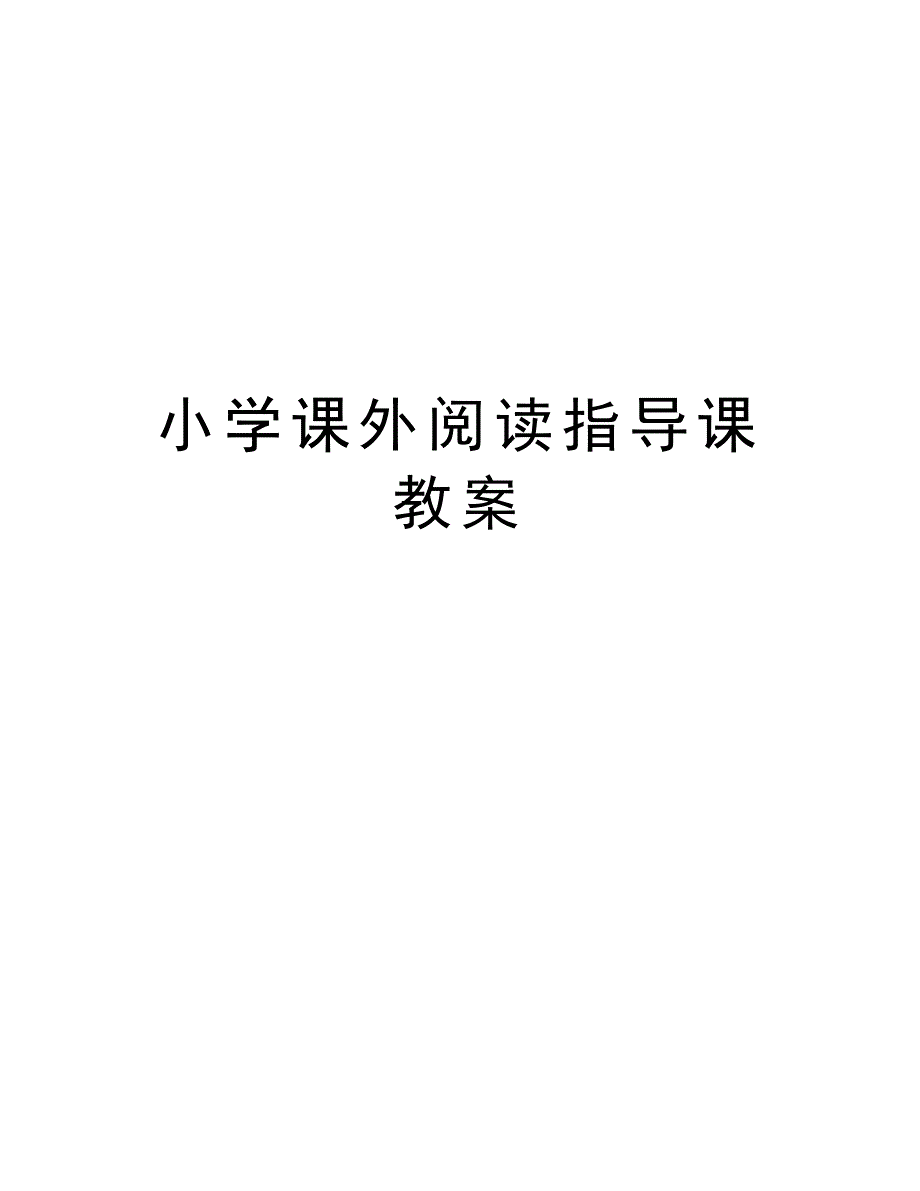 小学课外阅读指导课教案